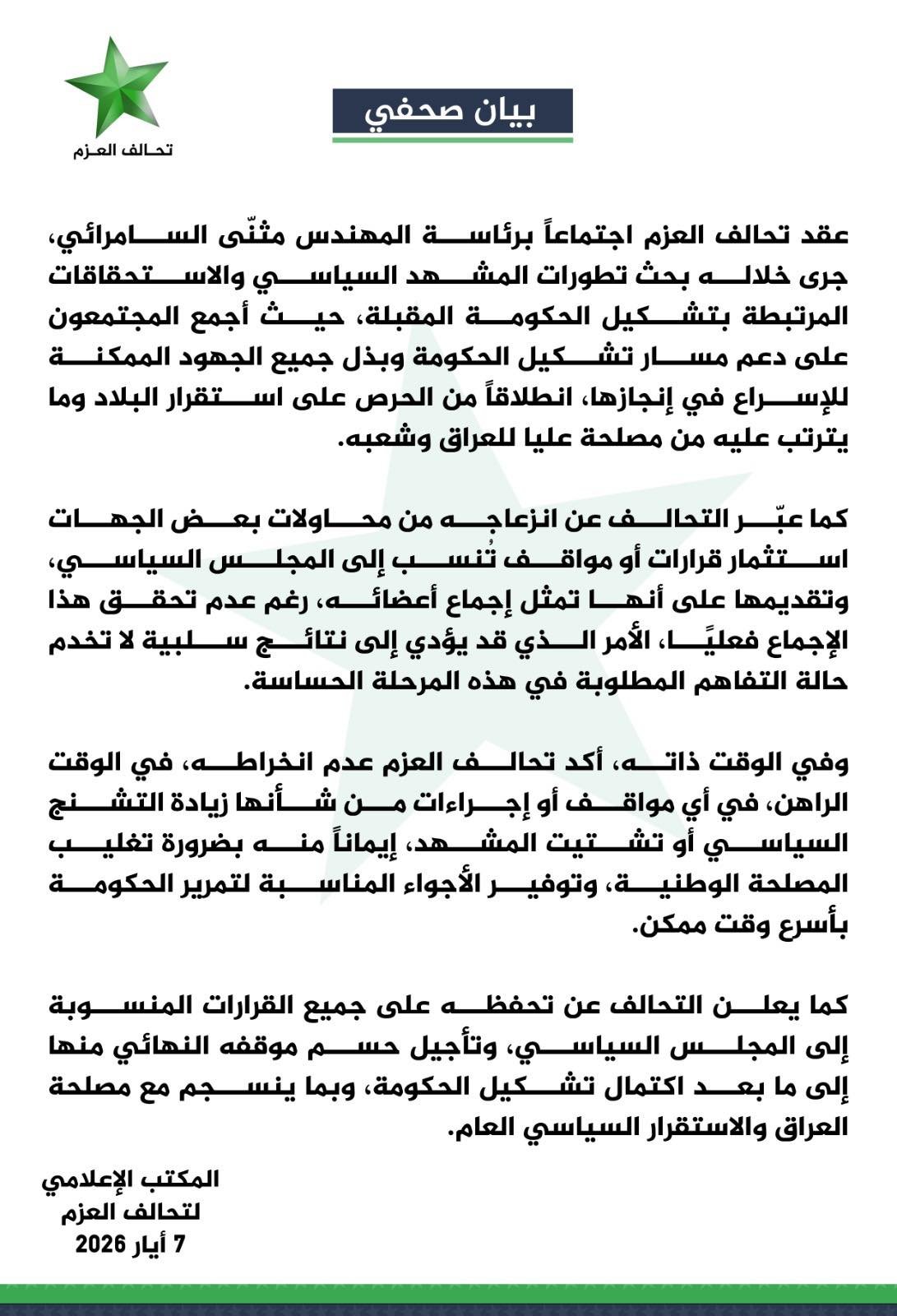 تحالف العزم

بيان صحفي

عقد تحالف العزم اجتماعاً برئاسة المهندس مثنّى السامرائي، جرى خلاله بحث تطورات المشهد السياسي والاستحقاقات المرتبطة بتشكيل الحكومة المقبلة، حيث أجمع المجتمعون على دعم مسار تشكيل الحكومة وبذل جميع الجهود الممكنة للإسراع في إنجازها، انطلاقاً من الحرص على استقرار البلاد وما يترتب عليه من مصلحة عليا للعراق وشعبه.

كما عبّر التحالف عن انزعاجه من محاولات بعض الجهات استثمار قرارات أو مواقف تُنسب إلى المجلس السياسي، وتقديمها على أنها تمثل إجماع أعضائه، رغم عدم تحقق هذا الإجماع فعليًا، الأمر الذي قد يؤدي إلى نتائج سلبية لا تخدم حالة التفاهم المطلوبة في هذه المرحلة الحساسة.

وفي الوقت ذاته، أكد تحالف العزم عدم انخراطه، في الوقت الراهن، في أي مواقف أو إجراءات من شأنها زيادة التشنج السياسي أو تشتيت المشهد، إيماناً منه بضرورة تغليب المصلحة الوطنية، وتوفير الأجواء المناسبة لتمرير الحكومة بأسرع وقت ممكن.

كما يعلن التحالف عن تحفظه على جميع القرارات المنسوبة إلى المجلس السياسي، وتأجيل حسم موقفه النهائي منها إلى ما بعد اكتمال تشكيل الحكومة، وبما ينسجم مع مصلحة العراق والاستقرار السياسي العام.

المكتب الإعلامي
لتحالف العزم
7 أيار 2026